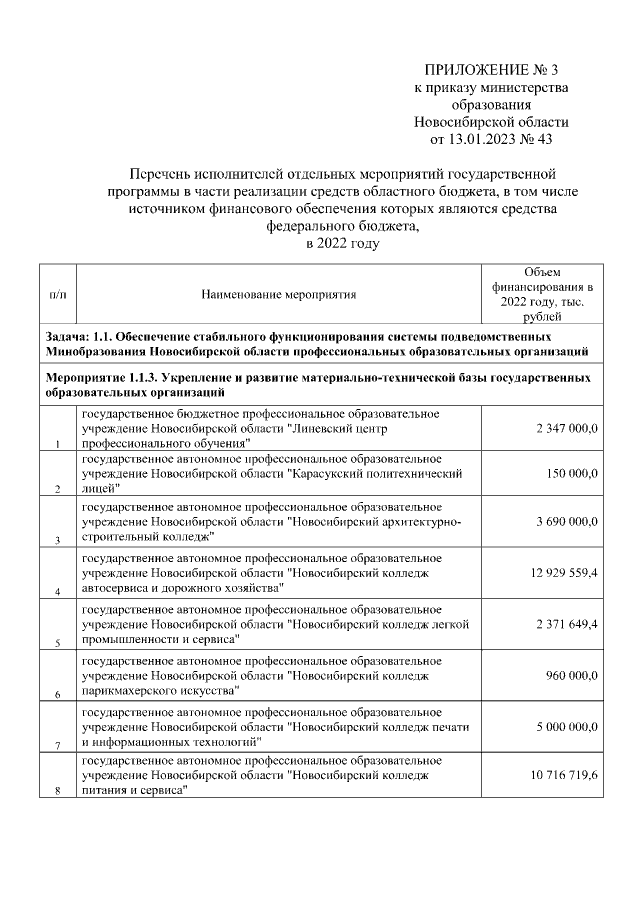 ПРИЛОЖЕНИЕ № 3
к приказу министерства
образования
Новосибирской области
от 13.01.2023 № 43

Перечень исполнителей отдельных мероприятий государственной программы в части реализации средств областного бюджета, в том числе источником финансового обеспечения которых являются средства федерального бюджета,
в 2022 году

| п/п | Наименование мероприятия | Объем финансирования в 2022 году, тыс. рублей |
|---|---|---|
| Задача: 1.1. Обеспечение стабильного функционирования системы подведомственных Минобразования Новосибирской области профессиональных образовательных организаций | | |
| Мероприятие 1.1.3. Укрепление и развитие материально-технической базы государственных образовательных организаций | | |
| 1 | государственное бюджетное профессиональное образовательное учреждение Новосибирской области "Линевский центр профессионального обучения" | 2 347 000,0 |
| 2 | государственное автономное профессиональное образовательное учреждение Новосибирской области "Карасукский политехнический лицей" | 150 000,0 |
| 3 | государственное автономное профессиональное образовательное учреждение Новосибирской области "Новосибирский архитектурно-строительный колледж" | 3 690 000,0 |
| 4 | государственное автономное профессиональное образовательное учреждение Новосибирской области "Новосибирский колледж автосервиса и дорожного хозяйства" | 12 929 559,4 |
| 5 | государственное автономное профессиональное образовательное учреждение Новосибирской области "Новосибирский колледж легкой промышленности и сервиса" | 2 371 649,4 |
| 6 | государственное автономное профессиональное образовательное учреждение Новосибирской области "Новосибирский колледж парикмахерского искусства" | 960 000,0 |
| 7 | государственное автономное профессиональное образовательное учреждение Новосибирской области "Новосибирский колледж печати и информационных технологий" | 5 000 000,0 |
| 8 | государственное автономное профессиональное образовательное учреждение Новосибирской области "Новосибирский колледж питания и сервиса" | 10 716 719,6 |